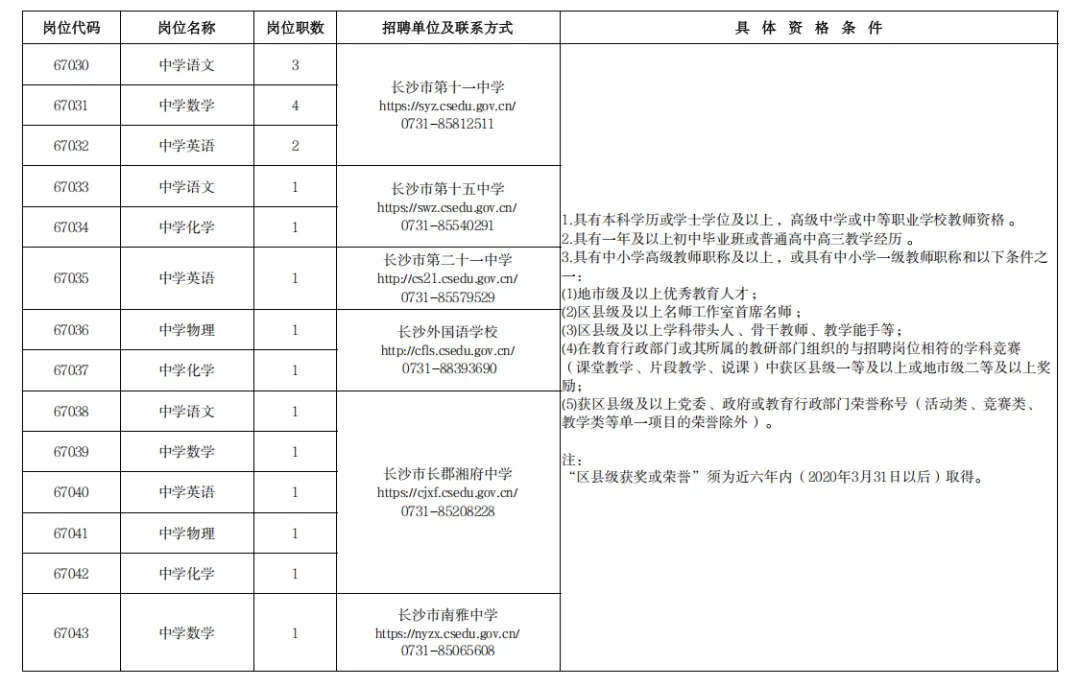 | 岗位代码 | 岗位名称 | 岗位职数 | 招聘单位及联系方式 | 具体资格条件 |
|---|---|---|---|---|
| 67030 | 中学语文 | 3 | 长沙市第十一中学 https://syz.csedu.gov.cn/ 0731-85812511 | 1.具有本科学历或学士学位及以上，高级中学或中等职业学校教师资格。 2.具有一年及以上初中毕业班或普通高中高三教学经历。 3.具有中小学高级教师职称及以上，或具有中小学一级教师职称和以下条件之一: (1)地市级及以上优秀教育人才； (2)区县级及以上名师工作室首席名师； (3)区县级及以上学科带头人、骨干教师、教学能手等； (4)在教育行政部门或其所属的教研部门组织的与招聘岗位相符的学科竞赛（课堂教学、片段教学、说课）中获区县级一等及以上或地市级二等及以上奖励； (5)获区县级及以上党委、政府或教育行政部门荣誉称号（活动类、竞赛类、教学类等单一项目的荣誉除外）。 注: “区县级获奖或荣誉”须为近六年内（2020年3月31日以后）取得。 |
| 67031 | 中学数学 | 4 |  |  |
| 67032 | 中学英语 | 2 |  |  |
| 67033 | 中学语文 | 1 | 长沙市第十五中学 https://swz.csedu.gov.cn/ 0731-85540291 |  |
| 67034 | 中学化学 | 1 |  |  |
| 67035 | 中学英语 | 1 | 长沙市第二十一中学 http://cs21.csedu.gov.cn/ 0731-85579529 |  |
| 67036 | 中学物理 | 1 | 长沙外国语学校 http://cfls.csedu.gov.cn/ 0731-88393690 |  |
| 67037 | 中学化学 | 1 |  |  |
| 67038 | 中学语文 | 1 | 长沙市长郡湘府中学 https://cjxf.csedu.gov.cn/ 0731-85208228 |  |
| 67039 | 中学数学 | 1 |  |  |
| 67040 | 中学英语 | 1 |  |  |
| 67041 | 中学物理 | 1 |  |  |
| 67042 | 中学化学 | 1 |  |  |
| 67043 | 中学数学 | 1 | 长沙市南雅中学 https://nyzx.csedu.gov.cn/ 0731-85065608 |  |